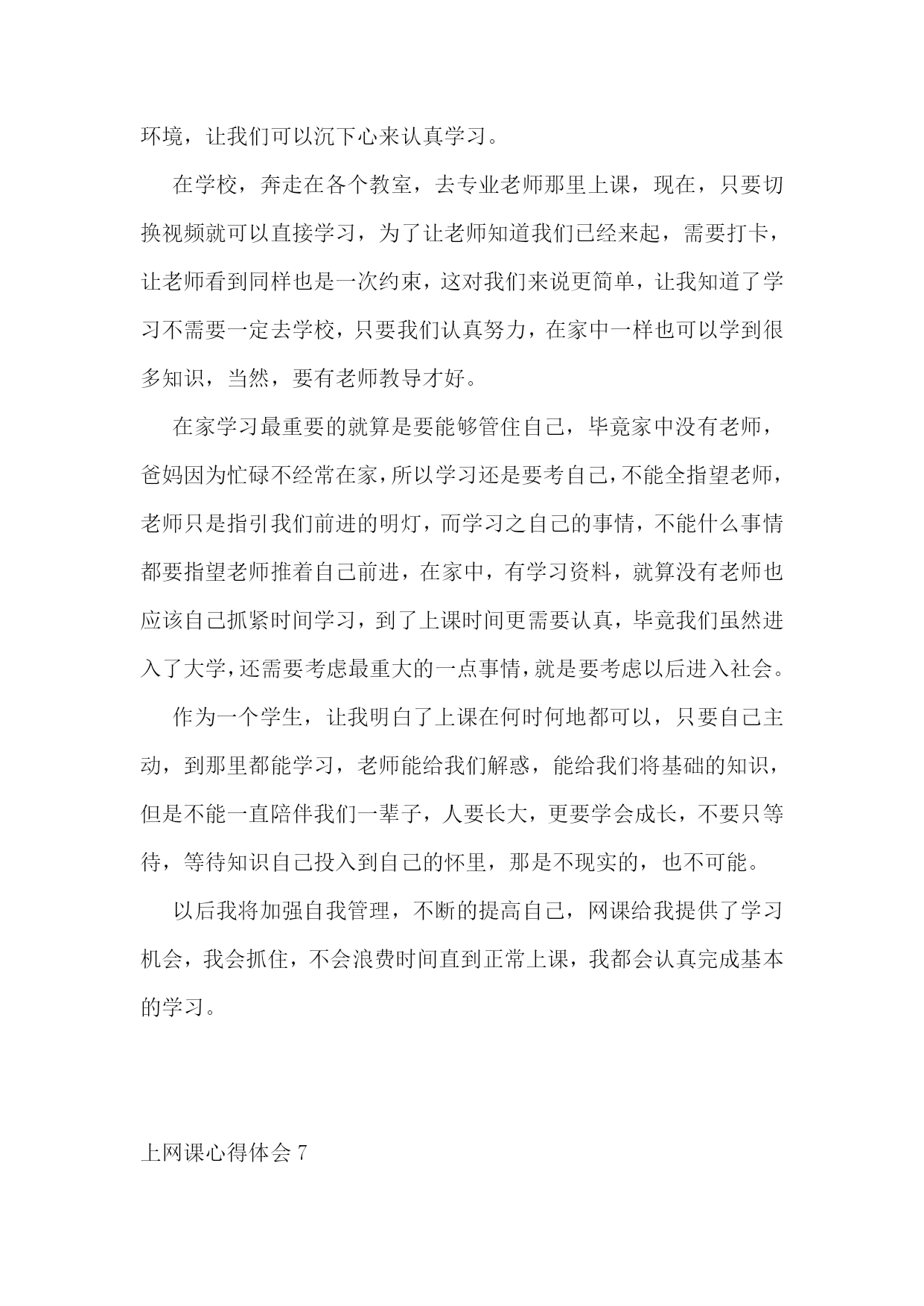 环境，让我们可以沉下心来认真学习。

在学校，奔走在各个教室，去专业老师那里上课，现在，只要切换视频就可以直接学习，为了让老师知道我们已经来起，需要打卡，让老师看到同样也是一次约束，这对我们来说更简单，让我知道了学习不需要一定去学校，只要我们认真努力，在家中一样也可以学到很多知识，当然，要有老师教导才好。

在家学习最重要的就算是要能够管住自己，毕竟家中没有老师，爸妈因为忙碌不经常在家，所以学习还是要考自己，不能全指望老师，老师只是指引我们前进的明灯，而学习之自己的事情，不能什么事情都要指望老师推着自己前进，在家中，有学习资料，就算没有老师也应该自己抓紧时间学习，到了上课时间更需要认真，毕竟我们虽然进入了大学，还需要考虑最重大的一点事情，就是要考虑以后进入社会。

作为一个学生，让我明白了上课在何时何地都可以，只要自己主动，到那里都能学习，老师能给我们解惑，能给我们将基础的知识，但是不能一直陪伴我们一辈子，人要长大，更要学会成长，不要只等待，等待知识自己投入到自己的怀里，那是不现实的，也不可能。

以后我将加强自我管理，不断的提高自己，网课给我提供了学习机会，我会抓住，不会浪费时间直到正常上课，我都会认真完成基本的学习。

上网课心得体会 7